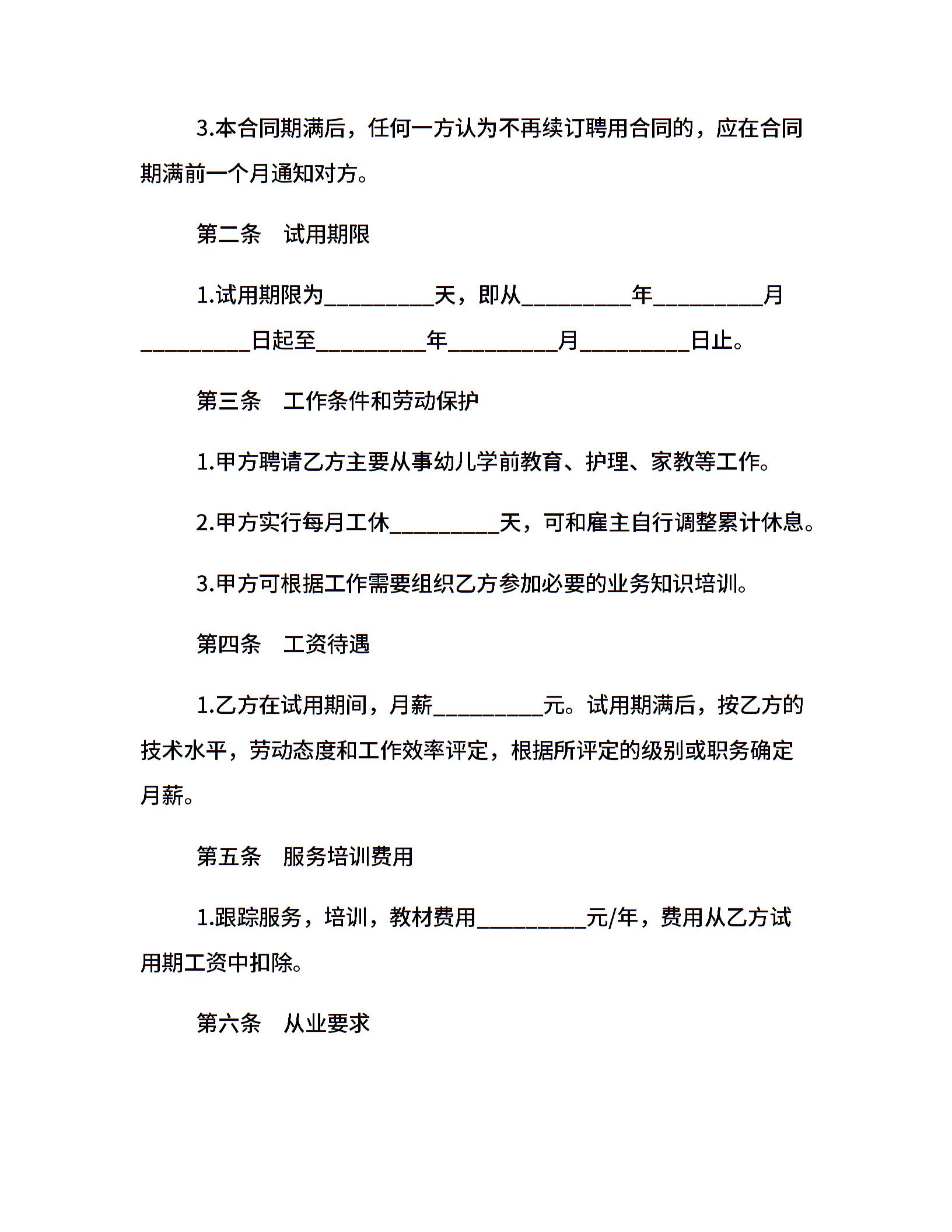 3.本合同期满后，任何一方认为不再续订聘用合同的，应在合同期满前一个月通知对方。

第二条　试用期限

1.试用期限为__________天，即从__________年__________月__________日起至__________年__________月__________日止。

第三条　工作条件和劳动保护

1.甲方聘请乙方主要从事幼儿学前教育、护理、家教等工作。

2.甲方实行每月工休__________天，可和雇主自行调整累计休息。

3.甲方可根据工作需要组织乙方参加必要的业务知识培训。

第四条　工资待遇

1.乙方在试用期间，月薪__________元。试用期满后，按乙方的技术水平，劳动态度和工作效率评定，根据所评定的级别或职务确定月薪。

第五条　服务培训费用

1.跟踪服务，培训，教材费用__________元/年，费用从乙方试用期工资中扣除。

第六条　从业要求